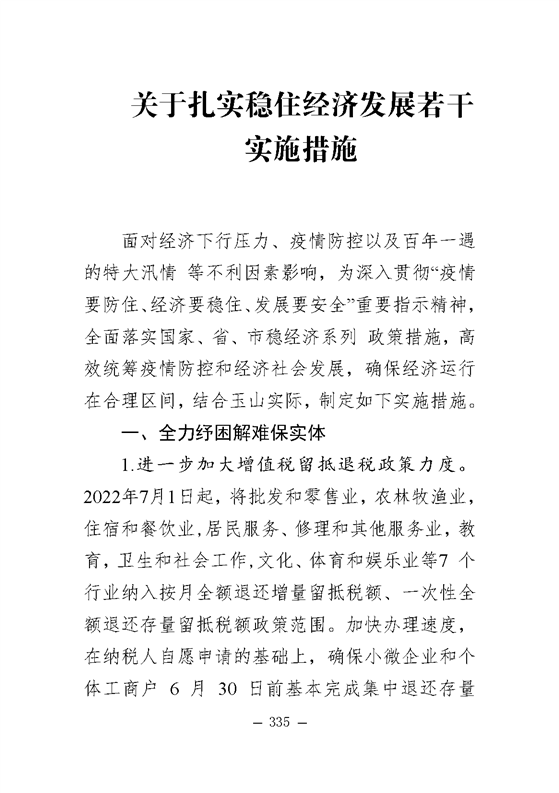 关于扎实稳住经济发展若干实施措施

面对经济下行压力、疫情防控以及百年一遇的特大汛情 等不利因素影响，为深入贯彻“疫情要防住、经济要稳住、发展要安全”重要指示精神，全面落实国家、省、市稳经济系列 政策措施，高效统筹疫情防控和经济社会发展，确保经济运行在合理区间，结合玉山实际，制定如下实施措施。

一、全力纾困解难保实体

1.进一步加大增值税留抵退税政策力度。2022年7月1日起，将批发和零售业，农林牧渔业，住宿和餐饮业，居民服务、修理和其他服务业，教育，卫生和社会工作，文化、体育和娱乐业等7 个行业纳入按月全额退还增量留抵税额、一次性全额退还存量留抵税额政策范围。加快办理速度，在纳税人自愿申请的基础上，确保小微企业和个体工商户 6 月 30 日前基本完成集中退还存量

— 335 —